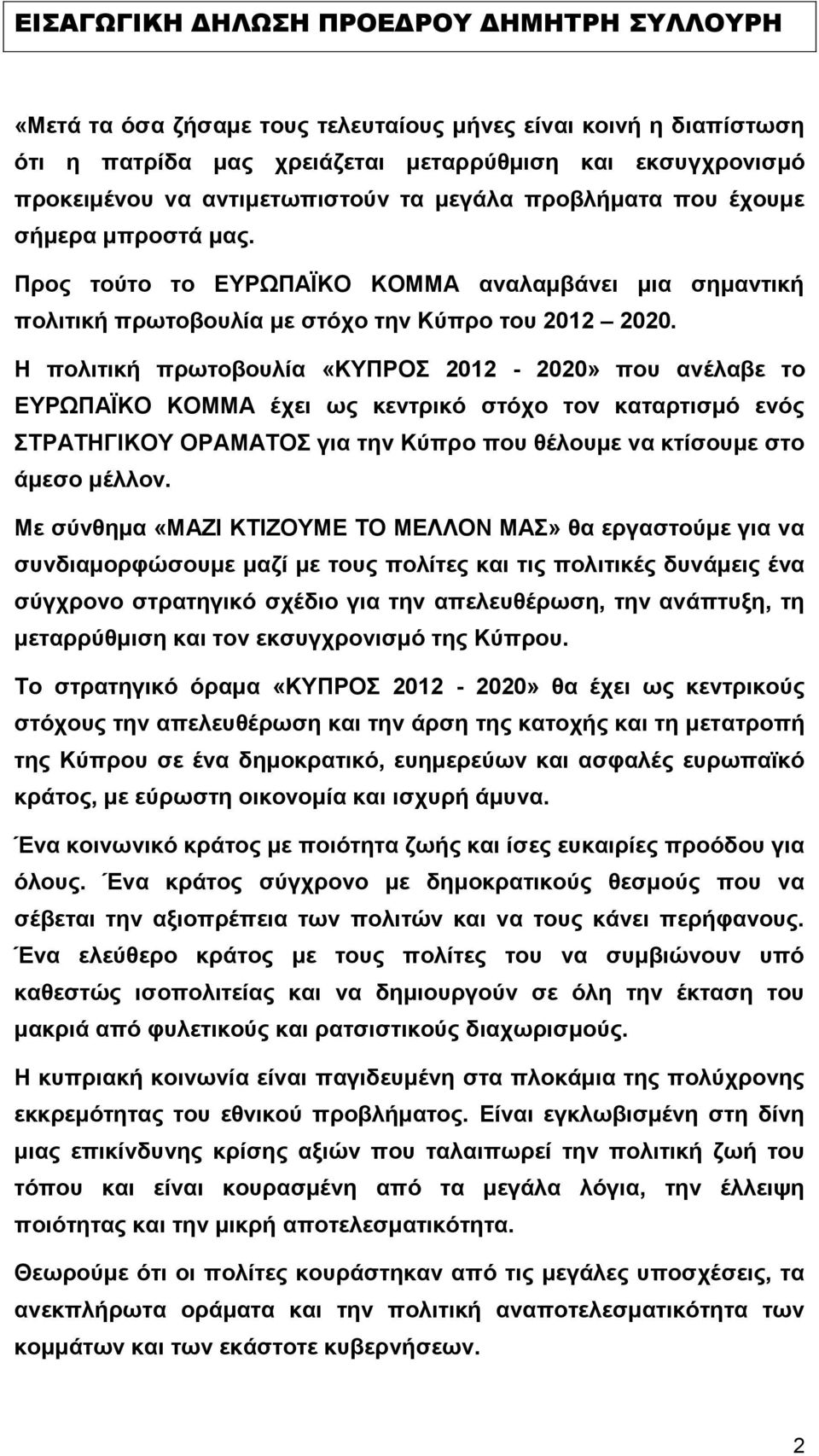 ΕΙΣΑΓΩΓΙΚΗ ΔΗΛΩΣΗ ΠΡΟΕΔΡΟΥ ΔΗΜΗΤΡΗ ΣΥΛΛΟΥΡΗ

«Μετά τα όσα ζήσαμε τους τελευταίους μήνες είναι κοινή η διαπίστωση ότι η πατρίδα μας χρειάζεται μεταρρύθμιση και εκσυγχρονισμό προκειμένου να αντιμετωπιστούν τα μεγάλα προβλήματα που έχουμε σήμερα μπροστά μας.

Προς τούτο το ΕΥΡΩΠΑΪΚΟ ΚΟΜΜΑ αναλαμβάνει μια σημαντική πολιτική πρωτοβουλία με στόχο την Κύπρο του 2012 – 2020.

Η πολιτική πρωτοβουλία «ΚΥΠΡΟΣ 2012 - 2020» που ανέλαβε το ΕΥΡΩΠΑΪΚΟ ΚΟΜΜΑ έχει ως κεντρικό στόχο τον καταρτισμό ενός ΣΤΡΑΤΗΓΙΚΟΥ ΟΡΑΜΑΤΟΣ για την Κύπρο που θέλουμε να κτίσουμε στο άμεσο μέλλον.

Με σύνθημα «ΜΑΖΙ ΚΤΙΖΟΥΜΕ ΤΟ ΜΕΛΛΟΝ ΜΑΣ» θα εργαστούμε για να συνδιαμορφώσουμε μαζί με τους πολίτες και τις πολιτικές δυνάμεις ένα σύγχρονο στρατηγικό σχέδιο για την απελευθέρωση, την ανάπτυξη, τη μεταρρύθμιση και τον εκσυγχρονισμό της Κύπρου.

Το στρατηγικό όραμα «ΚΥΠΡΟΣ 2012 - 2020» θα έχει ως κεντρικούς στόχους την απελευθέρωση και την άρση της κατοχής και τη μετατροπή της Κύπρου σε ένα δημοκρατικό, ευημερεύων και ασφαλές ευρωπαϊκό κράτος, με εύρωστη οικονομία και ισχυρή άμυνα.

Ένα κοινωνικό κράτος με ποιότητα ζωής και ίσες ευκαιρίες προόδου για όλους. Ένα κράτος σύγχρονο με δημοκρατικούς θεσμούς που να σέβεται την αξιοπρέπεια των πολιτών και να τους κάνει περήφανους. Ένα ελεύθερο κράτος με τους πολίτες του να συμβιώνουν υπό καθεστώς ισοπολιτείας και να δημιουργούν σε όλη την έκταση του μακριά από φυλετικούς και ρατσιστικούς διαχωρισμούς.

Η κυπριακή κοινωνία είναι παγιδευμένη στα πλοκάμια της πολύχρονης εκκρεμότητας του εθνικού προβλήματος. Είναι εγκλωβισμένη στη δίνη μιας επικίνδυνης κρίσης αξιών που ταλαιπωρεί την πολιτική ζωή του τόπου και είναι κουρασμένη από τα μεγάλα λόγια, την έλλειψη ποιότητας και την μικρή αποτελεσματικότητα.

Θεωρούμε ότι οι πολίτες κουράστηκαν από τις μεγάλες υποσχέσεις, τα ανεκπλήρωτα οράματα και την πολιτική αναποτελεσματικότητα των κομμάτων και των εκάστοτε κυβερνήσεων.

2